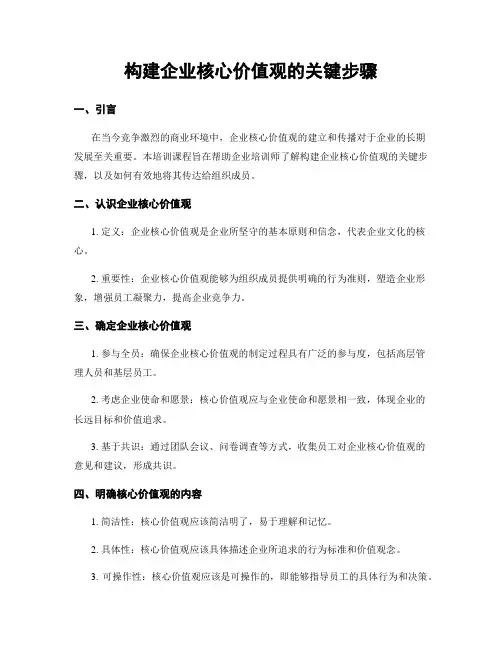 构建企业核心价值观的关键步骤

一、引言

在当今竞争激烈的商业环境中，企业核心价值观的建立和传播对于企业的长期发展至关重要。本培训课程旨在帮助企业培训师了解构建企业核心价值观的关键步骤，以及如何有效地将其传达给组织成员。

二、认识企业核心价值观

1. 定义：企业核心价值观是企业所坚守的基本原则和信念，代表企业文化的核心。

2. 重要性：企业核心价值观能够为组织成员提供明确的行为准则，塑造企业形象，增强员工凝聚力，提高企业竞争力。

三、确定企业核心价值观

1. 参与全员：确保企业核心价值观的制定过程具有广泛的参与度，包括高层管理人员和基层员工。

2. 考虑企业使命和愿景：核心价值观应与企业使命和愿景相一致，体现企业的长远目标和价值追求。

3. 基于共识：通过团队会议、问卷调查等方式，收集员工对企业核心价值观的意见和建议，形成共识。

四、明确核心价值观的内容

1. 简洁性：核心价值观应该简洁明了，易于理解和记忆。

2. 具体性：核心价值观应该具体描述企业所追求的行为标准和价值观念。

3. 可操作性：核心价值观应该是可操作的，即能够指导员工的具体行为和决策。